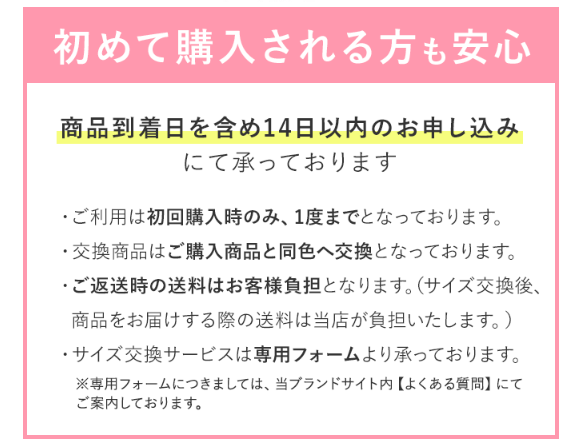 初めて購入される方も安心

商品到着日を含め14日以内のお申し込みにて承っております

・ご利用は初回購入時のみ、1度までとなっております。

・交換商品はご購入商品と同色へ交換となっております。

・ご返送時の送料はお客様負担となります。(サイズ交換後、商品をお届けする際の送料は当店が負担いたします。)

・サイズ交換サービスは専用フォームより承っております。

※専用フォームにつきましては、当ブランドサイト内【よくある質問】にてご案内しております。